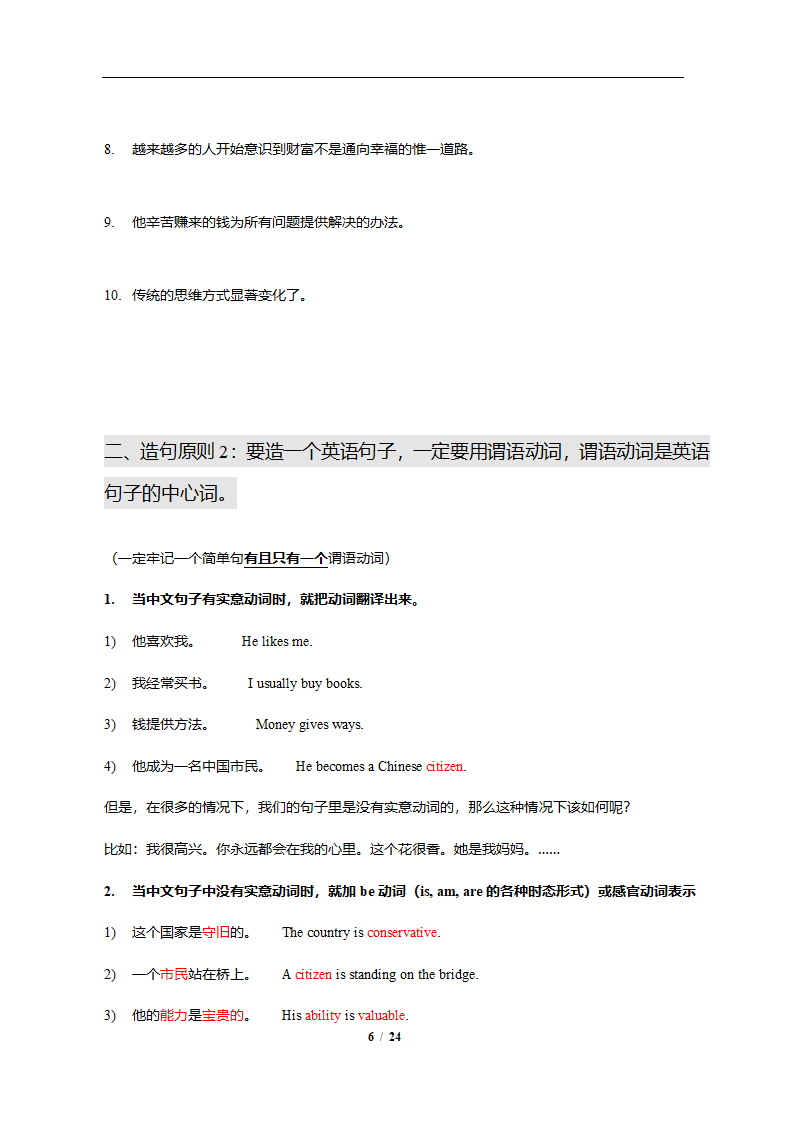 8. 越来越多的人开始意识到财富不是通向幸福的惟一道路。

9. 他辛苦赚来的钱为所有问题提供解决的办法。

10. 传统的思维方式显著变化了。

二、造句原则 2：要造一个英语句子，一定要用谓语动词，谓语动词是英语句子的中心词。

（一定牢记一个简单句有且只有一个谓语动词）

1. 当中文句子有实意动词时，就把动词翻译出来。

1) 他喜欢我。 He likes me.

2) 我经常买书。 I usually buy books.

3) 钱提供方法。 Money gives ways.

4) 他成为一名中国市民。 He becomes a Chinese citizen.

但是，在很多的情况下，我们的句子里是没有实意动词的，那么这种情况下该如何呢？

比如：我很高兴。你永远都会在我的心里。这个花很香。她是我妈妈。......

2. 当中文句子中没有实意动词时，就加 be 动词（is, am, are 的各种时态形式）或感官动词表示

1) 这个国家是守旧的。 The country is conservative.

2) 一个市民站在桥上。 A citizen is standing on the bridge.

3) 他的能力是宝贵的。 His ability is valuable.

6 / 24